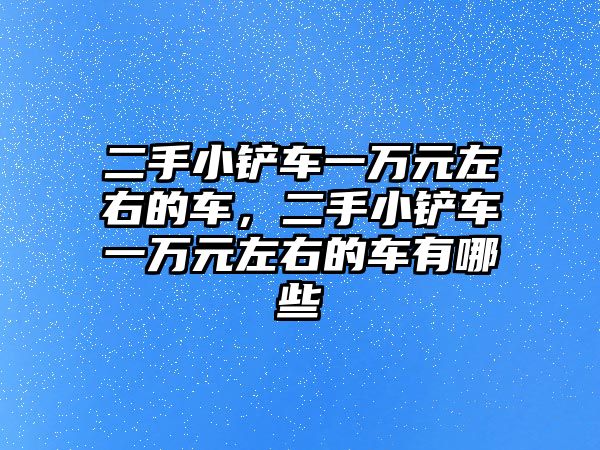 二手小铲车一万元左右的车，二手小铲车一万元左右的车有哪些